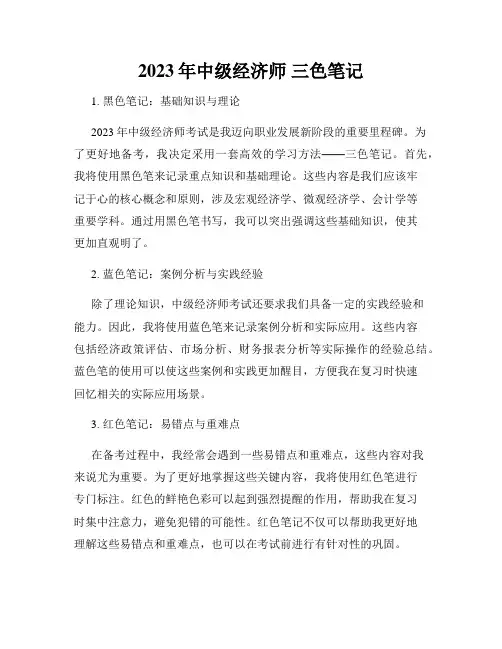 2023 年中级经济师 三色笔记

1. 黑色笔记：基础知识与理论

2023 年中级经济师考试是我迈向职业发展新阶段的重要里程碑。为了更好地备考，我决定采用一套高效的学习方法——三色笔记。首先，我将使用黑色笔来记录重点知识和基础理论。这些内容是我们应该牢记于心的核心概念和原则，涉及宏观经济学、微观经济学、会计学等重要学科。通过用黑色笔书写，我可以突出强调这些基础知识，使其更加直观明了。

2. 蓝色笔记：案例分析与实践经验

除了理论知识，中级经济师考试还要求我们具备一定的实践经验和能力。因此，我将使用蓝色笔来记录案例分析和实际应用。这些内容包括经济政策评估、市场分析、财务报表分析等实际操作的经验总结。蓝色笔的使用可以使这些案例和实践更加醒目，方便我在复习时快速回忆相关的实际应用场景。

3. 红色笔记：易错点与重难点

在备考过程中，我经常会遇到一些易错点和重难点，这些内容对我来说尤为重要。为了更好地掌握这些关键内容，我将使用红色笔进行专门标注。红色的鲜艳色彩可以起到强烈提醒的作用，帮助我在复习时集中注意力，避免犯错的可能性。红色笔记不仅可以帮助我更好地理解这些易错点和重难点，也可以在考试前进行有针对性的巩固。